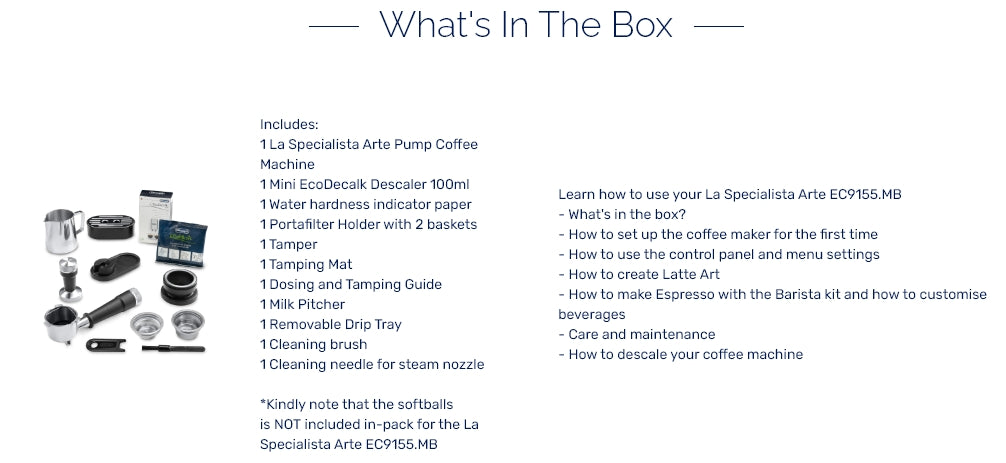 What's In The Box

Includes:
1 La Specialista Arte Pump Coffee Machine
1 Mini EcoDecalk Descaler 100ml
1 Water hardness indicator paper
1 Portafilter Holder with 2 baskets
1 Tamper
1 Tamping Mat
1 Dosing and Tamping Guide
1 Milk Pitcher
1 Removable Drip Tray
1 Cleaning brush
1 Cleaning needle for steam nozzle

*Kindly note that the softballs is NOT included in-pack for the La Specialista Arte EC9155.MB

Learn how to use your La Specialista Arte EC9155.MB
- What's in the box?
- How to set up the coffee maker for the first time
- How to use the control panel and menu settings
- How to create Latte Art
- How to make Espresso with the Barista kit and how to customise beverages
- Care and maintenance
- How to descale your coffee machine